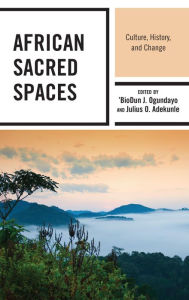 AFRICAN SACRED SPACES

Culture, History, and Change

EDITED BY
'BioDun J. Ogundayo
AND Julius O. Adekunle